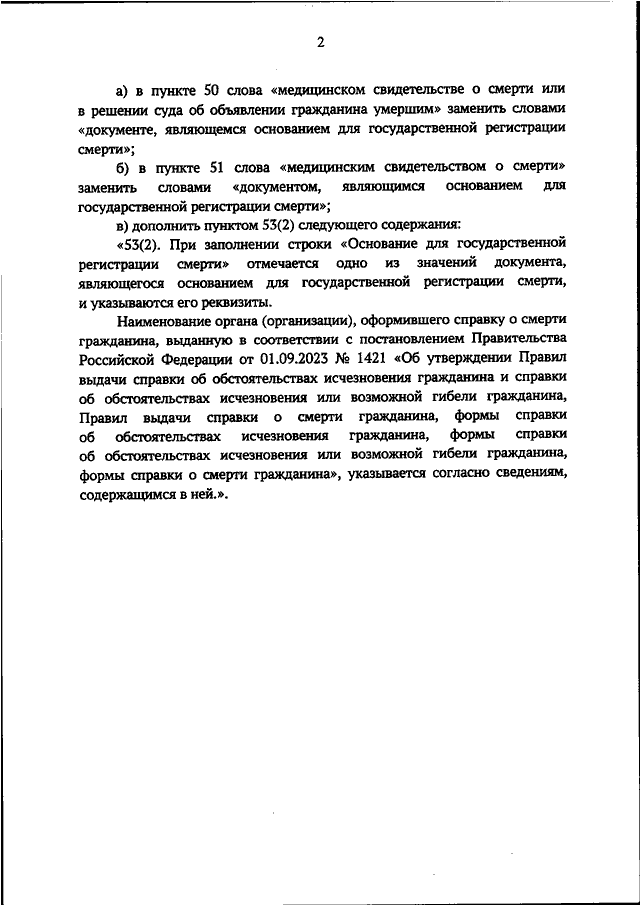 2

а) в пункте 50 слова «медицинском свидетельстве о смерти или в решении суда об объявлении гражданина умершим» заменить словами «документе, являющемся основанием для государственной регистрации смерти»;

б) в пункте 51 слова «медицинским свидетельством о смерти» заменить словами «документом, являющимся основанием для государственной регистрации смерти»;

в) дополнить пунктом 53(2) следующего содержания:

«53(2). При заполнении строки «Основание для государственной регистрации смерти» отмечается одно из значений документа, являющегося основанием для государственной регистрации смерти, и указываются его реквизиты.

Наименование органа (организации), оформившего справку о смерти гражданина, выданную в соответствии с постановлением Правительства Российской Федерации от 01.09.2023 № 1421 «Об утверждении Правил выдачи справки об обстоятельствах исчезновения гражданина и справки об обстоятельствах исчезновения или возможной гибели гражданина, Правил выдачи справки о смерти гражданина, формы справки об обстоятельствах исчезновения гражданина, формы справки об обстоятельствах исчезновения или возможной гибели гражданина, формы справки о смерти гражданина», указывается согласно сведениям, содержащимся в ней.».